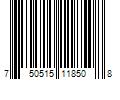 7 50515 11850 8